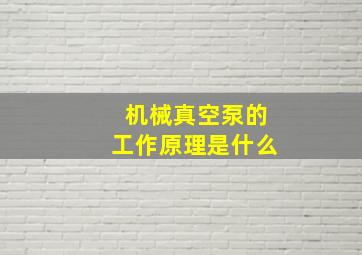 机械真空泵的
工作原理是什么